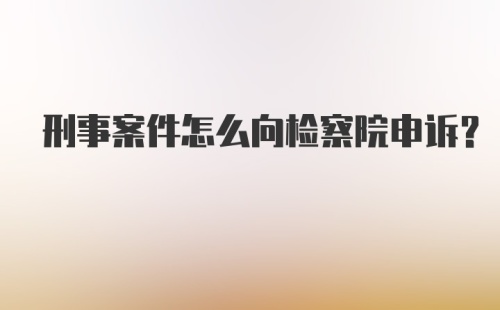 刑事案件怎么向检察院申诉?